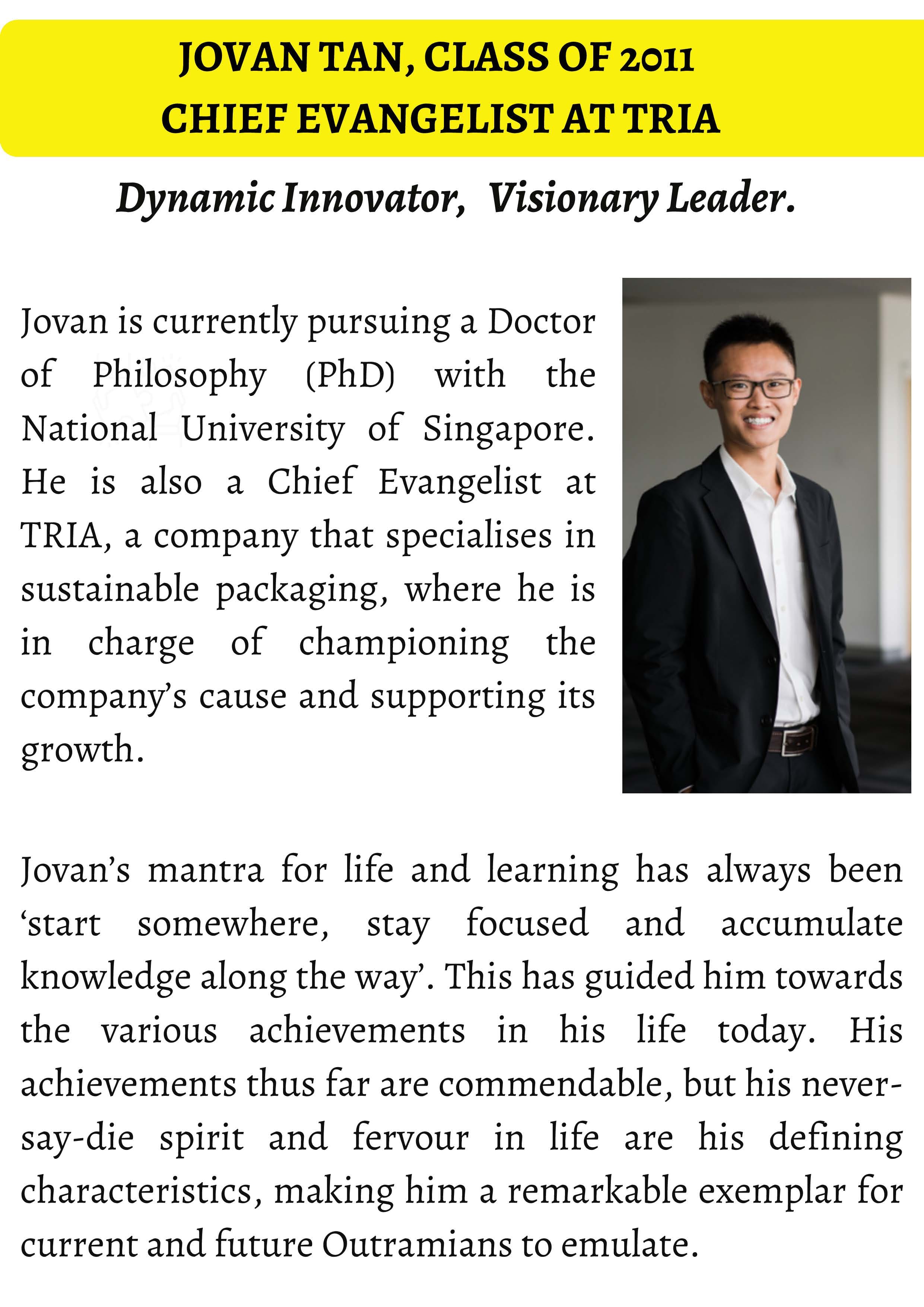 JOVAN TAN, CLASS OF 2011
CHIEF EVANGELIST AT TRIA

Dynamic Innovator, Visionary Leader.

Jovan is currently pursuing a Doctor of Philosophy (PhD) with the National University of Singapore. He is also a Chief Evangelist at TRIA, a company that specialises in sustainable packaging, where he is in charge of championing the company's cause and supporting its growth.

Jovan's mantra for life and learning has always been 'start somewhere, stay focused and accumulate knowledge along the way'. This has guided him towards the various achievements in his life today. His achievements thus far are commendable, but his never-say-die spirit and fervour in life are his defining characteristics, making him a remarkable exemplar for current and future Outramians to emulate.